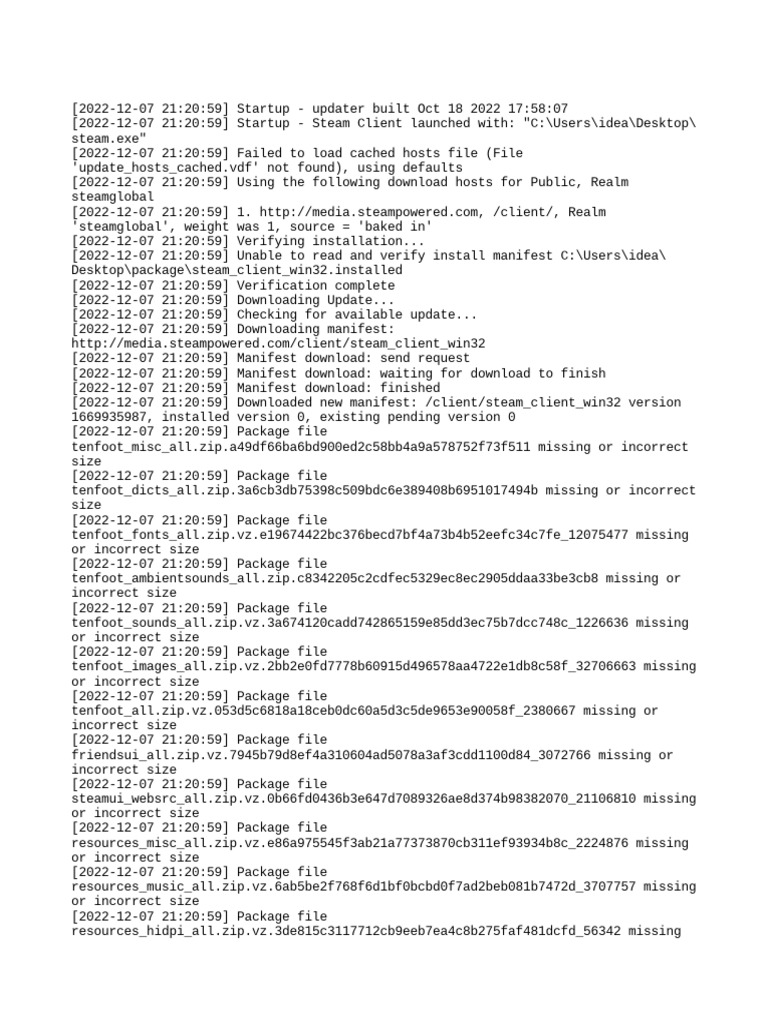 [2022-12-07 21:20:59] Startup - updater built Oct 18 2022 17:58:07
[2022-12-07 21:20:59] Startup - Steam Client launched with: "C:\Users\idea\Desktop\steam.exe"
[2022-12-07 21:20:59] Failed to load cached hosts file (File 'update_hosts_cached.vdf' not found), using defaults
[2022-12-07 21:20:59] Using the following download hosts for Public, Realm steamglobal
[2022-12-07 21:20:59] 1. http://media.steampowered.com, /client/, Realm 'steamglobal', weight was 1, source = 'baked in'
[2022-12-07 21:20:59] Verifying installation...
[2022-12-07 21:20:59] Unable to read and verify install manifest C:\Users\idea\Desktop\package\steam_client_win32.installed
[2022-12-07 21:20:59] Verification complete
[2022-12-07 21:20:59] Downloading Update...
[2022-12-07 21:20:59] Checking for available update...
[2022-12-07 21:20:59] Downloading manifest: http://media.steampowered.com/client/steam_client_win32
[2022-12-07 21:20:59] Manifest download: send request
[2022-12-07 21:20:59] Manifest download: waiting for download to finish
[2022-12-07 21:20:59] Manifest download: finished
[2022-12-07 21:20:59] Downloaded new manifest: /client/steam_client_win32 version 1669935987, installed version 0, existing pending version 0
[2022-12-07 21:20:59] Package file tenfoot_misc_all.zip.a49df66ba6bd900ed2c58bb4a9a578752f73f511 missing or incorrect size
[2022-12-07 21:20:59] Package file tenfoot_dicts_all.zip.3a6cb3db75398c509bdc6e389408b6951017494b missing or incorrect size
[2022-12-07 21:20:59] Package file tenfoot_fonts_all.zip.vz.e19674422bc376becd7bf4a73b4b52eefc34c7fe_12075477 missing or incorrect size
[2022-12-07 21:20:59] Package file tenfoot_ambientsounds_all.zip.c8342205c2cdfec5329ec8ec2905ddaa33be3cb8 missing or incorrect size
[2022-12-07 21:20:59] Package file tenfoot_sounds_all.zip.vz.3a674120cadd742865159e85dd3ec75b7dcc748c_1226636 missing or incorrect size
[2022-12-07 21:20:59] Package file tenfoot_images_all.zip.vz.2bb2e0fd7778b60915d496578aa4722e1db8c58f_32706663 missing or incorrect size
[2022-12-07 21:20:59] Package file tenfoot_all.zip.vz.053d5c6818a18ceb0dc60a5d3c5de9653e90058f_2380667 missing or incorrect size
[2022-12-07 21:20:59] Package file friendsui_all.zip.vz.7945b79d8ef4a310604ad5078a3af3cdd1100d84_3072766 missing or incorrect size
[2022-12-07 21:20:59] Package file steamui_websrc_all.zip.vz.0b66fd0436b3e647d7089326ae8d374b98382070_21106810 missing or incorrect size
[2022-12-07 21:20:59] Package file resources_misc_all.zip.vz.e86a975545f3ab21a77373870cb311ef93934b8c_2224876 missing or incorrect size
[2022-12-07 21:20:59] Package file resources_music_all.zip.vz.6ab5be2f768f6d1bf0bcbd0f7ad2beb081b7472d_3707757 missing or incorrect size
[2022-12-07 21:20:59] Package file resources_hidpi_all.zip.vz.3de815c3117712cb9eeb7ea4c8b275faf481dcfd_56342 missing